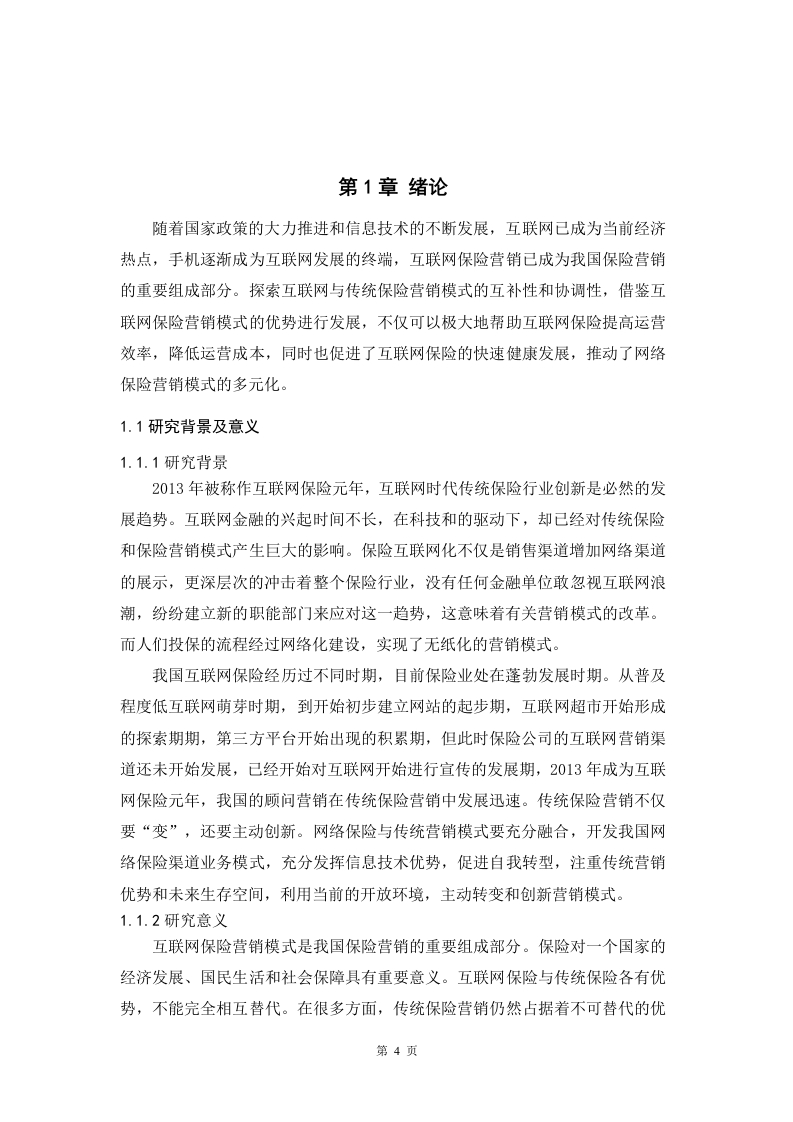 第 1 章 绪论

随着国家政策的大力推进和信息技术的不断发展，互联网已成为当前经济热点，手机逐渐成为互联网发展的终端，互联网保险营销已成为我国保险营销的重要组成部分。探索互联网与传统保险营销模式的互补性和协调性，借鉴互联网保险营销模式的优势进行发展，不仅可以极大地帮助互联网保险提高运营效率，降低运营成本，同时也促进了互联网保险的快速健康发展，推动了网络保险营销模式的多元化。

1.1 研究背景及意义

1.1.1 研究背景

2013 年被称作互联网保险元年，互联网时代传统保险行业创新是必然的发展趋势。互联网金融的兴起时间不长，在科技和的驱动下，却已经对传统保险和保险营销模式产生巨大的影响。保险互联网化不仅是销售渠道增加网络渠道的展示，更深层次的冲击着整个保险行业，没有任何金融单位敢忽视互联网浪潮，纷纷建立新的职能部门来应对这一趋势，这意味着有关营销模式的改革。而人们投保的流程经过网络化建设，实现了无纸化的营销模式。

我国互联网保险经历过不同时期，目前保险业处在蓬勃发展时期。从普及程度低互联网萌芽时期，到开始初步建立网站的起步期，互联网超市开始形成的探索期期，第三方平台开始出现的积累期，但此时保险公司的互联网营销渠道还未开始发展，已经开始对互联网开始进行宣传的发展期，2013 年成为互联网保险元年，我国的顾问营销在传统保险营销中发展迅速。传统保险营销不仅要“变”，还要主动创新。网络保险与传统营销模式要充分融合，开发我国网络保险渠道业务模式，充分发挥信息技术优势，促进自我转型，注重传统营销优势和未来生存空间，利用当前的开放环境，主动转变和创新营销模式。

1.1.2 研究意义

互联网保险营销模式是我国保险营销的重要组成部分。保险对一个国家的经济发展、国民生活和社会保障具有重要意义。互联网保险与传统保险各有优势，不能完全相互替代。在很多方面，传统保险营销仍然占据着不可替代的优

第 4 页